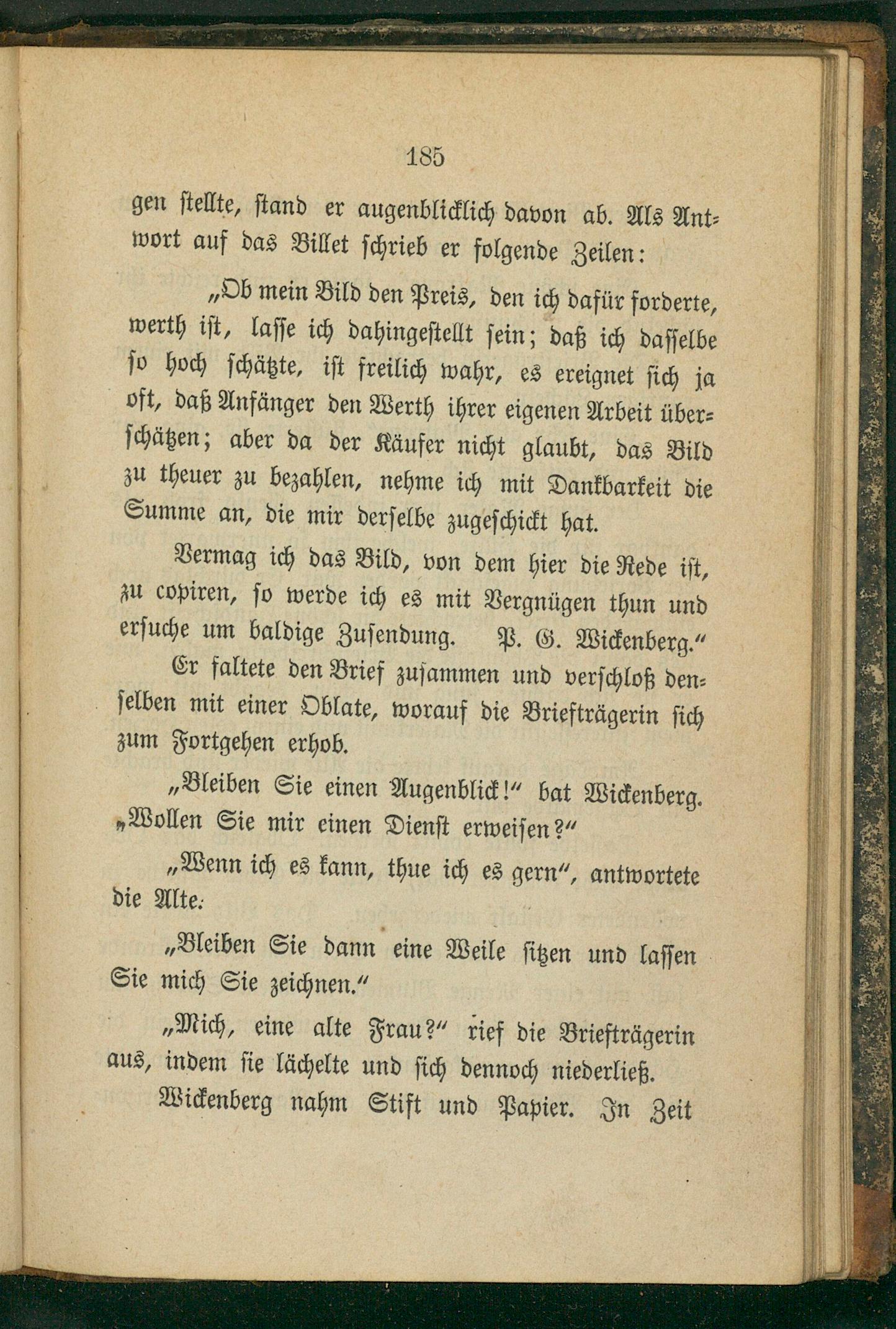 185

gen stellte, stand er augenblicklich davon ab. Als Antwort auf das Billet schrieb er folgende Zeilen:

„Ob mein Bild den Preis, den ich dafür forderte, werth ist, lasse ich dahingestellt sein; daß ich dasselbe so hoch schätzte, ist freilich wahr, es ereignet sich ja oft, daß Anfänger den Werth ihrer eigenen Arbeit überschätzen; aber da der Käufer nicht glaubt, das Bild zu theuer zu bezahlen, nehme ich mit Dankbarkeit die Summe an, die mir derselbe zugeschickt hat.

Vermag ich das Bild, von dem hier die Rede ist, zu copiren, so werde ich es mit Vergnügen thun und ersuche um baldige Zusendung. P. G. Wickenberg."

Er faltete den Brief zusammen und verschloß denselben mit einer Oblate, worauf die Briefträgerin sich zum Fortgehen erhob.

„Bleiben Sie einen Augenblick!" bat Wickenberg. „Wollen Sie mir einen Dienst erweisen?"

„Wenn ich es kann, thue ich es gern", antwortete die Alte.

„Bleiben Sie dann eine Weile sitzen und lassen Sie mich Sie zeichnen."

„Mich, eine alte Frau?" rief die Briefträgerin aus, indem sie lächelte und sich dennoch niederließ.

Wickenberg nahm Stift und Papier. In Zeit